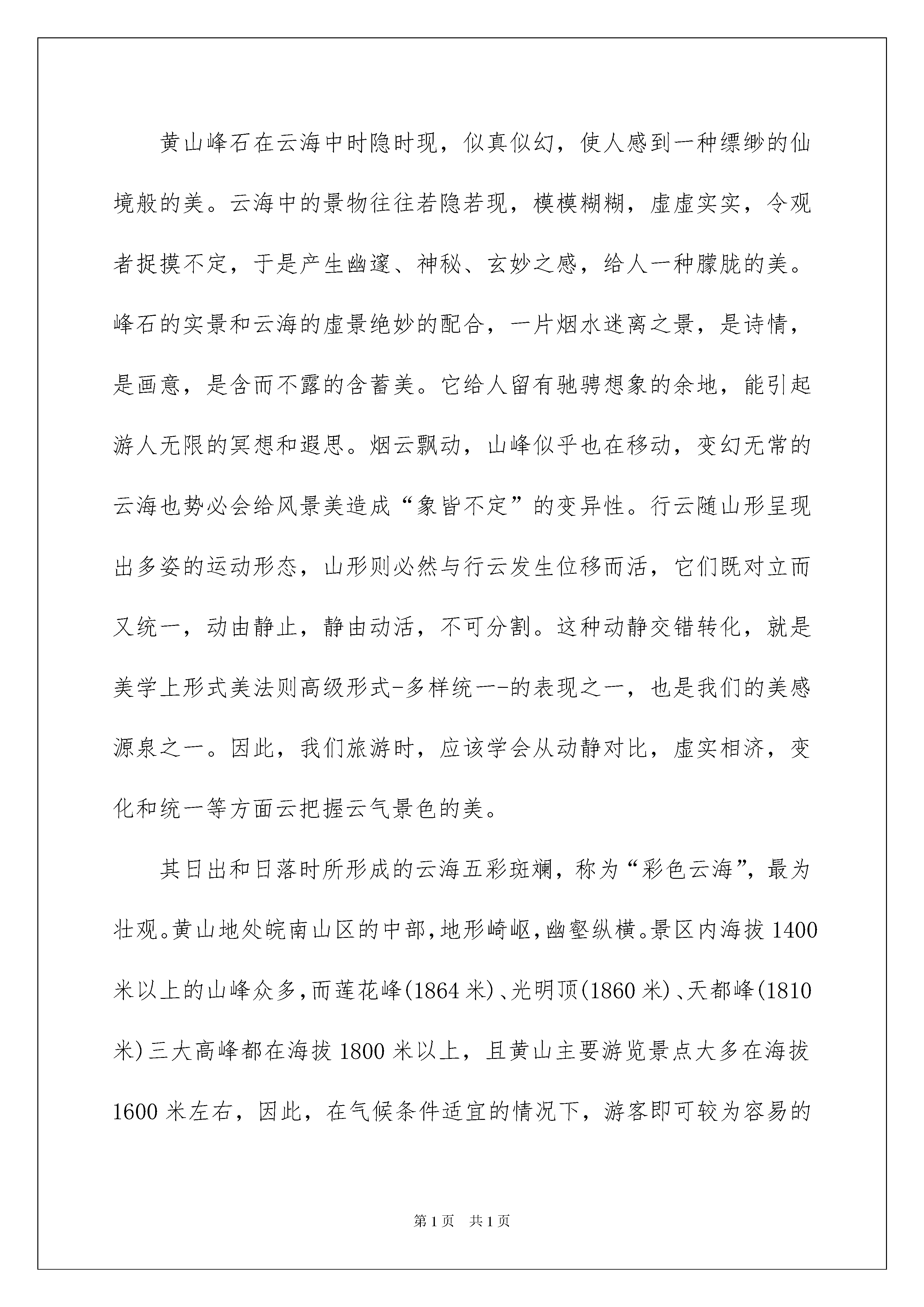 黄山峰石在云海中时隐时现，似真似幻，使人感到一种缥缈的仙境般的美。云海中的景物往往若隐若现，模模糊糊，虚虚实实，令观者捉摸不定，于是产生幽邃、神秘、玄妙之感，给人一种朦胧的美。峰石的实景和云海的虚景绝妙的配合，一片烟水迷离之景，是诗情，是画意，是含而不露的含蓄美。它给人留有驰骋想象的余地，能引起游人无限的冥想和遐思。烟云飘动，山峰似乎也在移动，变幻无常的云海也势必会给风景美造成“象皆不定”的变异性。行云随山形呈现出多姿的运动形态，山形则必然与行云发生位移而活，它们既对立而又统一，动由静止，静由动活，不可分割。这种动静交错转化，就是美学上形式美法则高级形式-多样统一-的表现之一，也是我们的美感源泉之一。因此，我们旅游时，应该学会从动静对比，虚实相济，变化和统一等方面云把握云气景色的美。

其日出和日落时所形成的云海五彩斑斓，称为“彩色云海”，最为壮观。黄山地处皖南山区的中部，地形崎岖，幽壑纵横。景区内海拔1400米以上的山峰众多，而莲花峰(1864米)、光明顶(1860米)、天都峰(1810米)三大高峰都在海拔1800米以上，且黄山主要游览景点大多在海拔1600米左右，因此，在气候条件适宜的情况下，游客即可较为容易的

第1页 共1页